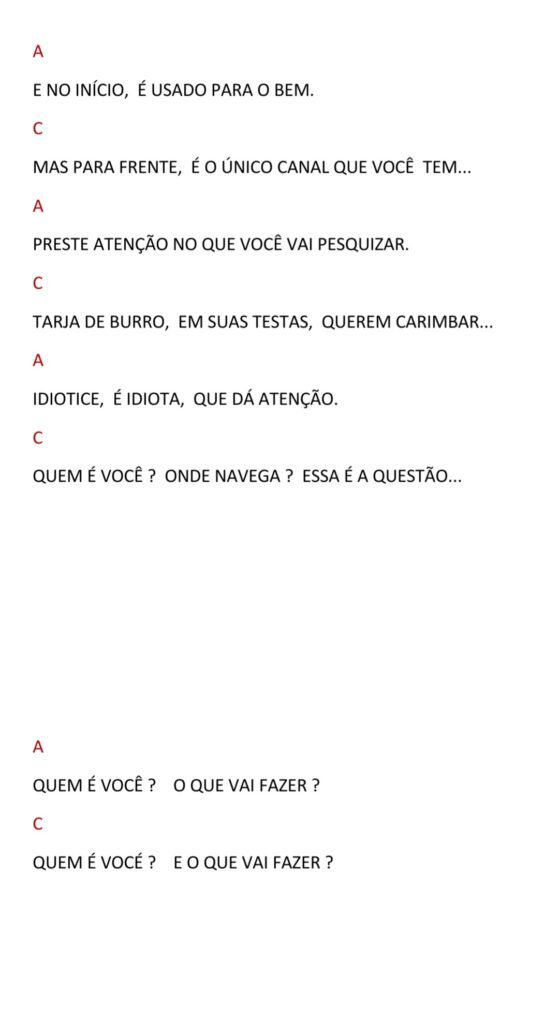 A

E NO INÍCIO, É USADO PARA O BEM.

C

MAS PARA FRENTE, É O ÚNICO CANAL QUE VOCÊ TEM...

A

PRESTE ATENÇÃO NO QUE VOCÊ VAI PESQUIZAR.

C

TARJA DE BURRO, EM SUAS TESTAS, QUEREM CARIMBAR...

A

IDIOTICE, É IDIOTA, QUE DÁ ATENÇÃO.

C

QUEM É VOCÊ ? ONDE NAVEGA ? ESSA É A QUESTÃO...

A

QUEM É VOCÊ ? O QUE VAI FAZER ?

C

QUEM É VOCÉ ? E O QUE VAI FAZER ?